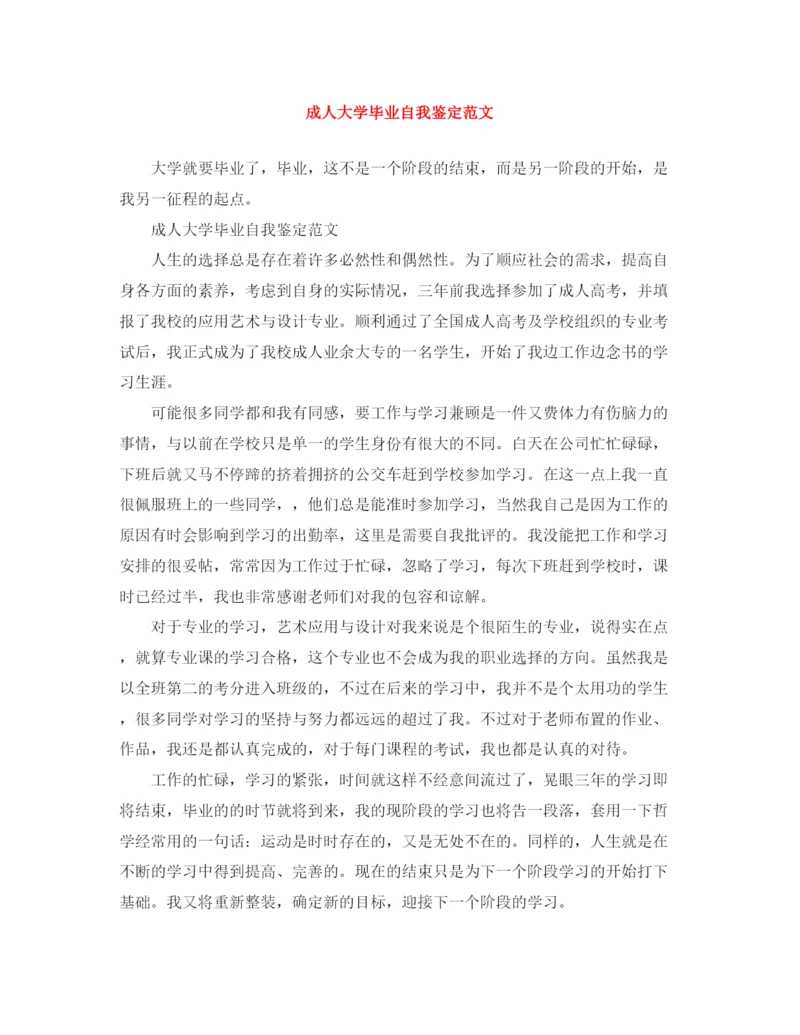 成人大学毕业自我鉴定范文

大学就要毕业了，毕业，这不是一个阶段的结束，而是另一阶段的开始，是我另一征程的起点。

成人大学毕业自我鉴定范文

人生的选择总是存在着许多必然性和偶然性。为了顺应社会的需求，提高自身各方面的素养，考虑到自身的实际情况，三年前我选择参加了成人高考，并填报了我校的应用艺术与设计专业。顺利通过了全国成人高考及学校组织的专业考试后，我正式成为了我校成人业余大专的一名学生，开始了我边工作边念书的学习生涯。

可能很多同学都和我有同感，要工作与学习兼顾是一件又费体力有伤脑力的事情，与以前在学校只是单一的学生身份有很大的不同。白天在公司忙忙碌碌，下班后就又马不停蹄的挤着拥挤的公交车赶到学校参加学习。在这一点上我一直很佩服班上的一些同学，，他们总是能准时参加学习，当然我自己是因为工作的原因有时会影响到学习的出勤率，这里是需要自我批评的。我没能把工作和学习安排的很妥帖，常常因为工作过于忙碌，忽略了学习，每次下班赶到学校时，课时已经过半，我也非常感谢老师们对我的包容和谅解。

对于专业的学习，艺术应用与设计对我来说是个很陌生的专业，说得实在点，就算专业课的学习合格，这个专业也不会成为我的职业选择的方向。虽然我是以全班第二的考分进入班级的，不过在后来的学习中，我并不是个太用功的学生，很多同学对学习的坚持与努力都远远的超过了我。不过对于老师布置的作业、作品，我还是都认真完成的，对于每门课程的考试，我也都是认真的对待。

工作的忙碌，学习的紧张，时间就这样不经意间流过了，晃眼三年的学习即将结束，毕业的的时节就将到来，我的现阶段的学习也将告一段落，套用一下哲学经常用的一句话：运动是时时存在的，又是无处不在的。同样的，人生就是在不断的学习中得到提高、完善的。现在的结束只是为下一个阶段学习的开始打下基础。我又将重新整装，确定新的目标，迎接下一个阶段的学习。